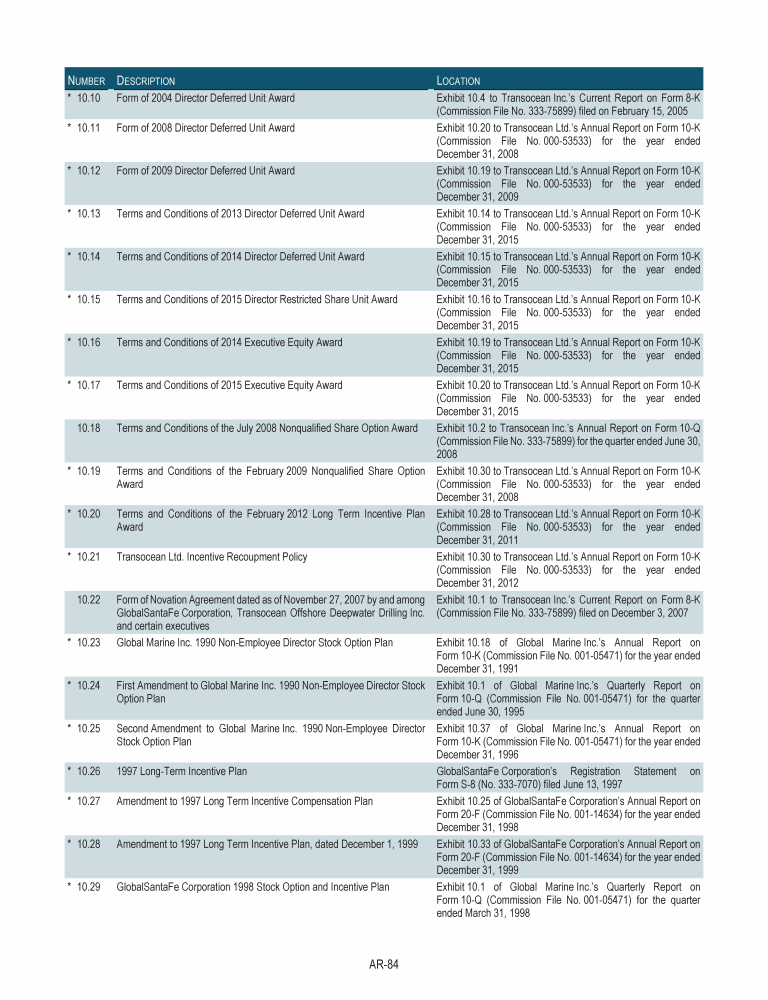 | NUMBER | DESCRIPTION | LOCATION |
|---|---|---|
| * 10.10 | Form of 2004 Director Deferred Unit Award | Exhibit 10.4 to Transocean Inc.'s Current Report on Form 8-K (Commission File No. 333-75899) filed on February 15, 2005 |
| * 10.11 | Form of 2008 Director Deferred Unit Award | Exhibit 10.20 to Transocean Ltd.'s Annual Report on Form 10-K (Commission File No. 000-53533) for the year ended December 31, 2008 |
| * 10.12 | Form of 2009 Director Deferred Unit Award | Exhibit 10.19 to Transocean Ltd.'s Annual Report on Form 10-K (Commission File No. 000-53533) for the year ended December 31, 2009 |
| * 10.13 | Terms and Conditions of 2013 Director Deferred Unit Award | Exhibit 10.14 to Transocean Ltd.'s Annual Report on Form 10-K (Commission File No. 000-53533) for the year ended December 31, 2015 |
| * 10.14 | Terms and Conditions of 2014 Director Deferred Unit Award | Exhibit 10.15 to Transocean Ltd.'s Annual Report on Form 10-K (Commission File No. 000-53533) for the year ended December 31, 2015 |
| * 10.15 | Terms and Conditions of 2015 Director Restricted Share Unit Award | Exhibit 10.16 to Transocean Ltd.'s Annual Report on Form 10-K (Commission File No. 000-53533) for the year ended December 31, 2015 |
| * 10.16 | Terms and Conditions of 2014 Executive Equity Award | Exhibit 10.19 to Transocean Ltd.'s Annual Report on Form 10-K (Commission File No. 000-53533) for the year ended December 31, 2015 |
| * 10.17 | Terms and Conditions of 2015 Executive Equity Award | Exhibit 10.20 to Transocean Ltd.'s Annual Report on Form 10-K (Commission File No. 000-53533) for the year ended December 31, 2015 |
| 10.18 | Terms and Conditions of the July 2008 Nonqualified Share Option Award | Exhibit 10.2 to Transocean Inc.'s Annual Report on Form 10-Q (Commission File No. 333-75899) for the quarter ended June 30, 2008 |
| * 10.19 | Terms and Conditions of the February 2009 Nonqualified Share Option Award | Exhibit 10.30 to Transocean Ltd.'s Annual Report on Form 10-K (Commission File No. 000-53533) for the year ended December 31, 2008 |
| * 10.20 | Terms and Conditions of the February 2012 Long Term Incentive Plan Award | Exhibit 10.28 to Transocean Ltd.'s Annual Report on Form 10-K (Commission File No. 000-53533) for the year ended December 31, 2011 |
| * 10.21 | Transocean Ltd. Incentive Recoupment Policy | Exhibit 10.30 to Transocean Ltd.'s Annual Report on Form 10-K (Commission File No. 000-53533) for the year ended December 31, 2012 |
| 10.22 | Form of Novation Agreement dated as of November 27, 2007 by and among GlobalSantaFe Corporation, Transocean Offshore Deepwater Drilling Inc. and certain executives | Exhibit 10.1 to Transocean Inc.'s Current Report on Form 8-K (Commission File No. 333-75899) filed on December 3, 2007 |
| * 10.23 | Global Marine Inc. 1990 Non-Employee Director Stock Option Plan | Exhibit 10.18 of Global Marine Inc.'s Annual Report on Form 10-K (Commission File No. 001-05471) for the year ended December 31, 1991 |
| * 10.24 | First Amendment to Global Marine Inc. 1990 Non-Employee Director Stock Option Plan | Exhibit 10.1 of Global Marine Inc.'s Quarterly Report on Form 10-Q (Commission File No. 001-05471) for the quarter ended June 30, 1995 |
| * 10.25 | Second Amendment to Global Marine Inc. 1990 Non-Employee Director Stock Option Plan | Exhibit 10.37 of Global Marine Inc.'s Annual Report on Form 10-K (Commission File No. 001-05471) for the year ended December 31, 1996 |
| * 10.26 | 1997 Long-Term Incentive Plan | GlobalSantaFe Corporation's Registration Statement on Form S-8 (No. 333-7070) filed June 13, 1997 |
| * 10.27 | Amendment to 1997 Long Term Incentive Compensation Plan | Exhibit 10.25 of GlobalSantaFe Corporation's Annual Report on Form 20-F (Commission File No. 001-14634) for the year ended December 31, 1998 |
| * 10.28 | Amendment to 1997 Long Term Incentive Plan, dated December 1, 1999 | Exhibit 10.33 of GlobalSantaFe Corporation's Annual Report on Form 20-F (Commission File No. 001-14634) for the year ended December 31, 1999 |
| * 10.29 | GlobalSantaFe Corporation 1998 Stock Option and Incentive Plan | Exhibit 10.1 of Global Marine Inc.'s Quarterly Report on Form 10-Q (Commission File No. 001-05471) for the quarter ended March 31, 1998 |

AR-84